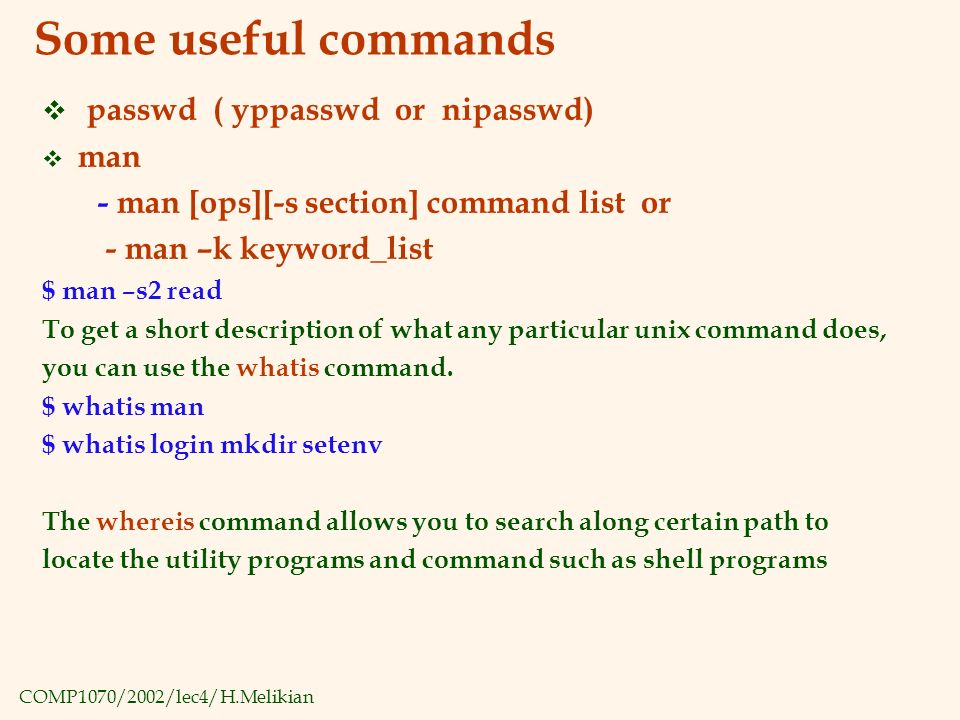 Some useful commands

❖ passwd ( yppasswd or nipasswd)

❖ man

- man [ops][-s section] command list or

- man –k keyword_list

$ man –s2 read

To get a short description of what any particular unix command does, you can use the whatis command.

$ whatis man

$ whatis login mkdir setenv

The whereis command allows you to search along certain path to locate the utility programs and command such as shell programs

COMP1070/2002/lec4/H.Melikian